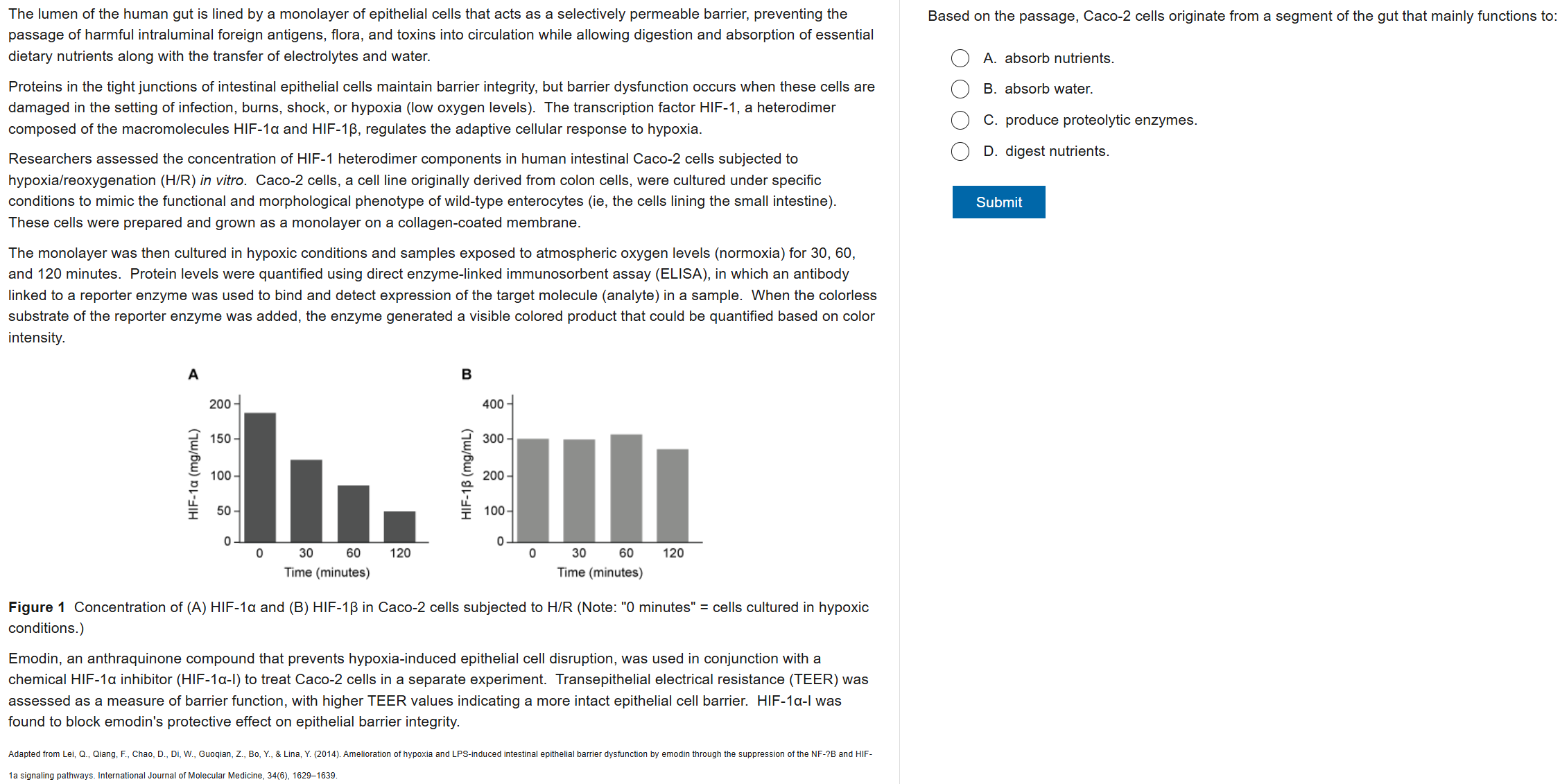 The lumen of the human gut is lined by a monolayer of epithelial cells that acts as a selectively permeable barrier, preventing the passage of harmful intraluminal foreign antigens, flora, and toxins into circulation while allowing digestion and absorption of essential dietary nutrients along with the transfer of electrolytes and water.

Proteins in the tight junctions of intestinal epithelial cells maintain barrier integrity, but barrier dysfunction occurs when these cells are damaged in the setting of infection, burns, shock, or hypoxia (low oxygen levels). The transcription factor HIF-1, a heterodimer composed of the macromolecules HIF-1α and HIF-1β, regulates the adaptive cellular response to hypoxia.

Researchers assessed the concentration of HIF-1 heterodimer components in human intestinal Caco-2 cells subjected to hypoxia/reoxygenation (H/R) in vitro. Caco-2 cells, a cell line originally derived from colon cells, were cultured under specific conditions to mimic the functional and morphological phenotype of wild-type enterocytes (ie, the cells lining the small intestine). These cells were prepared and grown as a monolayer on a collagen-coated membrane.

The monolayer was then cultured in hypoxic conditions and samples exposed to atmospheric oxygen levels (normoxia) for 30, 60, and 120 minutes. Protein levels were quantified using direct enzyme-linked immunosorbent assay (ELISA), in which an antibody linked to a reporter enzyme was used to bind and detect expression of the target molecule (analyte) in a sample. When the colorless substrate of the reporter enzyme was added, the enzyme generated a visible colored product that could be quantified based on color intensity.

A
HIF-1α (mg/mL)
200
150
100
50
0
0 30 60 120
Time (minutes)

B
HIF-1β (mg/mL)
400
300
200
100
0
0 30 60 120
Time (minutes)

Figure 1 Concentration of (A) HIF-1α and (B) HIF-1β in Caco-2 cells subjected to H/R (Note: "0 minutes" = cells cultured in hypoxic conditions.)

Emodin, an anthraquinone compound that prevents hypoxia-induced epithelial cell disruption, was used in conjunction with a chemical HIF-1α inhibitor (HIF-1α-I) to treat Caco-2 cells in a separate experiment. Transepithelial electrical resistance (TEER) was assessed as a measure of barrier function, with higher TEER values indicating a more intact epithelial cell barrier. HIF-1α-I was found to block emodin's protective effect on epithelial barrier integrity.

Adapted from Lei, Q., Qiang, F., Chao, D., Di, W., Guoqian, Z., Bo, Y., & Lina, Y. (2014). Amelioration of hypoxia and LPS-induced intestinal epithelial barrier dysfunction by emodin through the suppression of the NF-?B and HIF-1a signaling pathways. International Journal of Molecular Medicine, 34(6), 1629–1639.

Based on the passage, Caco-2 cells originate from a segment of the gut that mainly functions to:

A. absorb nutrients.
B. absorb water.
C. produce proteolytic enzymes.
D. digest nutrients.

Submit